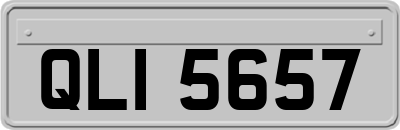 QLI 5657